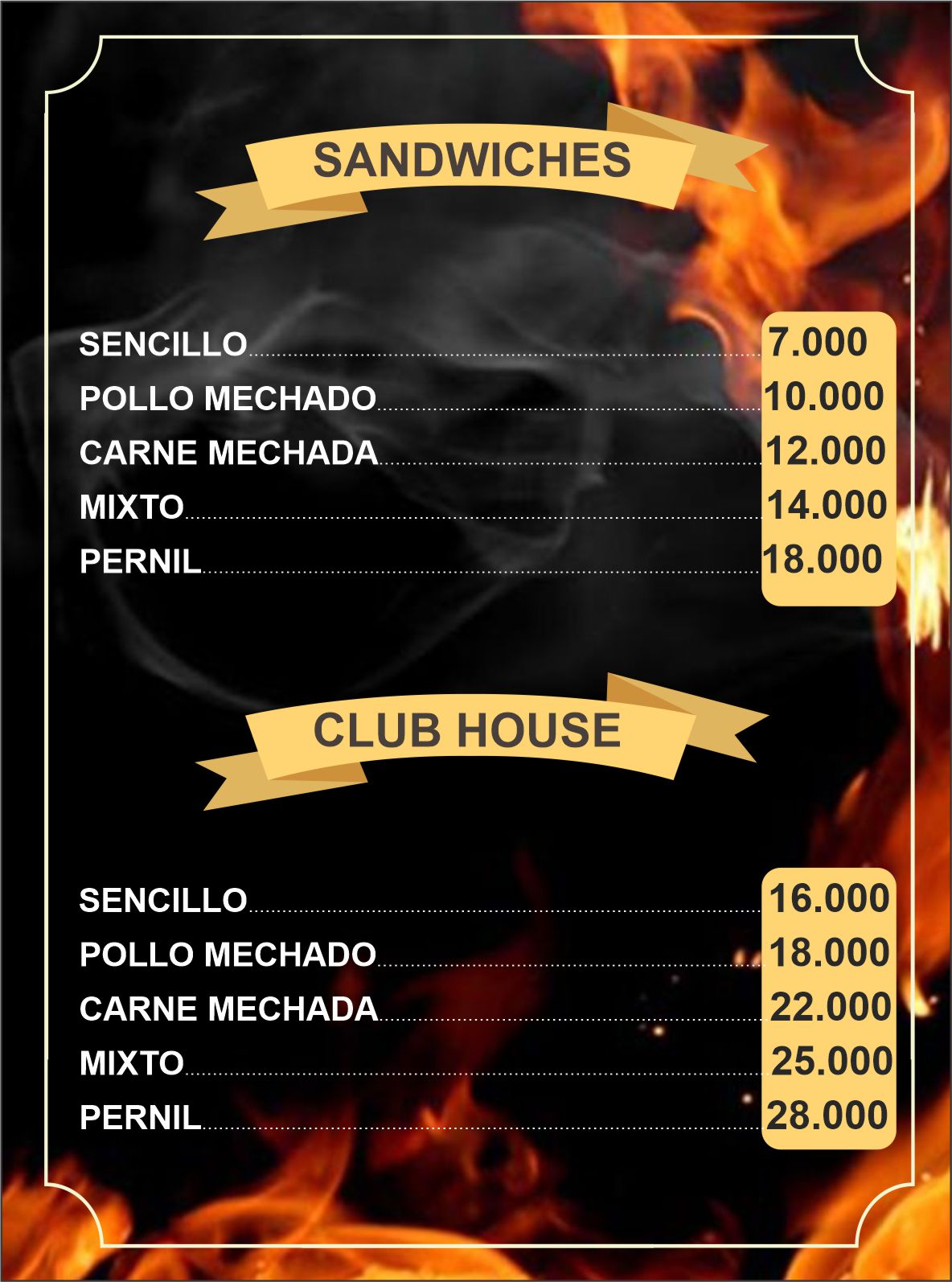 SANDWICHES

SENCILLO 7.000
POLLO MECHADO 10.000
CARNE MECHADA 12.000
MIXTO 14.000
PERNIL 18.000

CLUB HOUSE

SENCILLO 16.000
POLLO MECHADO 18.000
CARNE MECHADA 22.000
MIXTO 25.000
PERNIL 28.000